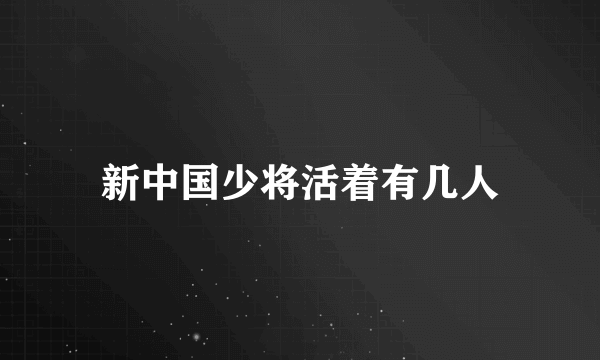 新中国少将活着有几人